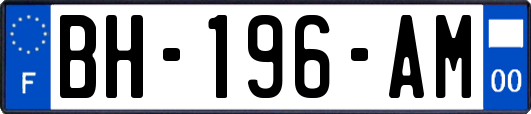 F

BH-196-AM

00